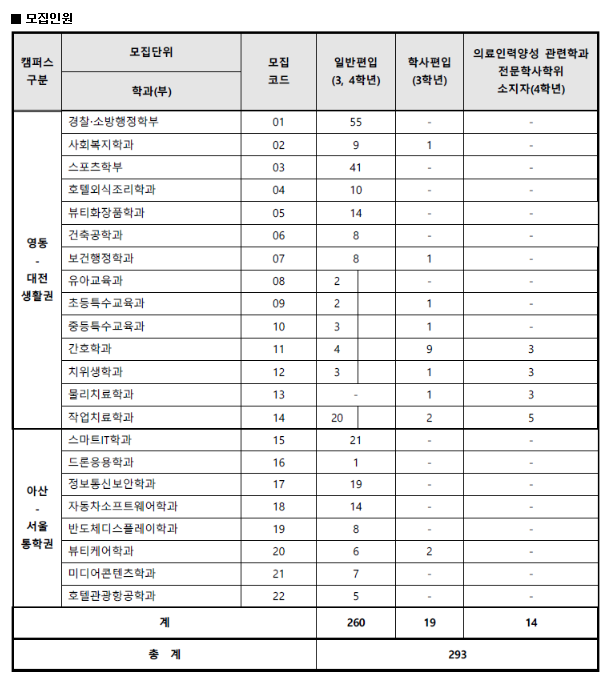 ■ 모집인원

| 캠퍼스 구분 | 모집단위 학과(부) | 모집 코드 | 일반편입 (3, 4학년) | 학사편입 (3학년) | 의료인력양성 관련학과 전문학사학위 소지자(4학년) |
|---|---|---|---|---|---|
| 영동 - 대전 생활권 | 경찰·소방행정학부 | 01 | 55 | - | - |
| | 사회복지학과 | 02 | 9 | 1 | - |
| | 스포츠학부 | 03 | 41 | - | - |
| | 호텔외식조리학과 | 04 | 10 | - | - |
| | 뷰티화장품학과 | 05 | 14 | - | - |
| | 건축공학과 | 06 | 8 | - | - |
| | 보건행정학과 | 07 | 8 | 1 | - |
| | 유아교육과 | 08 | 2 | - | - |
| | 초등특수교육과 | 09 | 2 | 1 | - |
| | 중등특수교육과 | 10 | 3 | 1 | - |
| | 간호학과 | 11 | 4 | 9 | 3 |
| | 치위생학과 | 12 | 3 | 1 | 3 |
| | 물리치료학과 | 13 | - | 1 | 3 |
| | 작업치료학과 | 14 | 20 | 2 | 5 |
| 아산 - 서울 통학권 | 스마트IT학과 | 15 | 21 | - | - |
| | 드론응용학과 | 16 | 1 | - | - |
| | 정보통신보안학과 | 17 | 19 | - | - |
| | 자동차소프트웨어학과 | 18 | 14 | - | - |
| | 반도체디스플레이학과 | 19 | 8 | - | - |
| | 뷰티케어학과 | 20 | 6 | 2 | - |
| | 미디어콘텐츠학과 | 21 | 7 | - | - |
| | 호텔관광항공학과 | 22 | 5 | - | - |
| 계 | | | 260 | 19 | 14 |
| 총 계 | | | 293 | | |